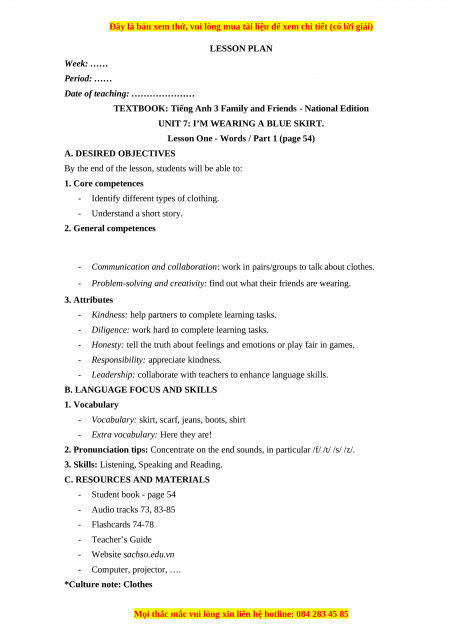 Đây là bản xem thử, vui lòng mua tài liệu để xem chi tiết (có lời giải)

LESSON PLAN

Week: ……

Period: ……

Date of teaching: …………………

TEXTBOOK: Tiếng Anh 3 Family and Friends - National Edition

UNIT 7: I'M WEARING A BLUE SKIRT.

Lesson One - Words / Part 1 (page 54)

A. DESIRED OBJECTIVES

By the end of the lesson, students will be able to:

1. Core competences

- Identify different types of clothing.
- Understand a short story.

2. General competences

- Communication and collaboration: work in pairs/groups to talk about clothes.
- Problem-solving and creativity: find out what their friends are wearing.

3. Attributes

- Kindness: help partners to complete learning tasks.
- Diligence: work hard to complete learning tasks.
- Honesty: tell the truth about feelings and emotions or play fair in games.
- Responsibility: appreciate kindness.
- Leadership: collaborate with teachers to enhance language skills.

B. LANGUAGE FOCUS AND SKILLS

1. Vocabulary

- Vocabulary: skirt, scarf, jeans, boots, shirt
- Extra vocabulary: Here they are!

2. Pronunciation tips: Concentrate on the end sounds, in particular /f/ /t/ /s/ /z/.

3. Skills: Listening, Speaking and Reading.

C. RESOURCES AND MATERIALS

- Student book - page 54
- Audio tracks 73, 83-85
- Flashcards 74-78
- Teacher's Guide
- Website sachso.edu.vn
- Computer, projector, ….

*Culture note: Clothes

Mọi thắc mắc vui lòng xin liên hệ hotline: 084 283 45 85